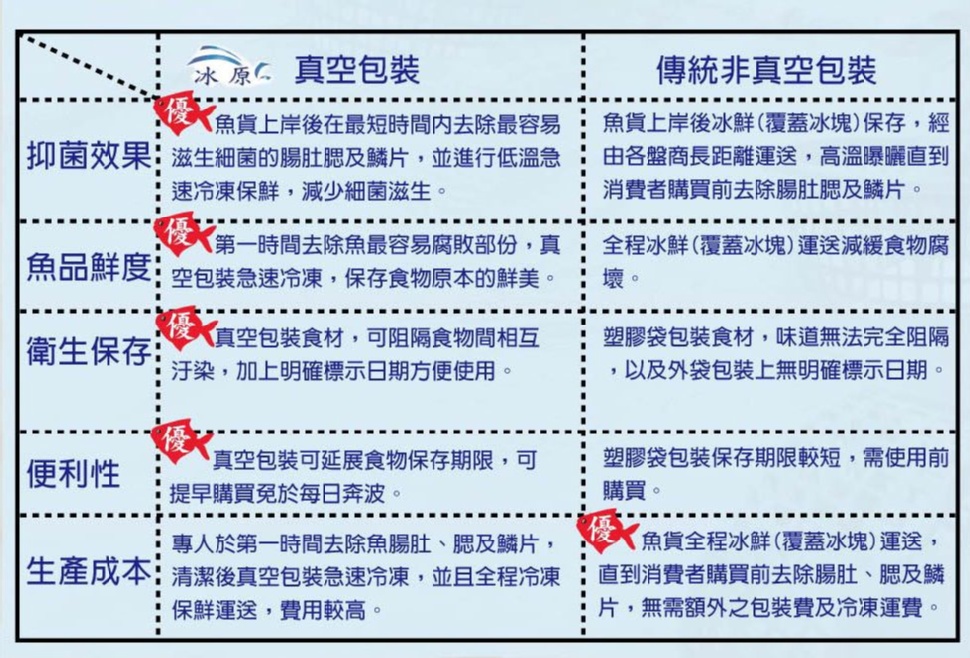 | | 冰原 真空包裝 | 傳統非真空包裝 |
|---|---|---|
| 抑菌效果 | 優 魚貨上岸後在最短時間內去除最容易滋生細菌的腸肚腮及鱗片，並進行低溫急速冷凍保鮮，減少細菌滋生。 | 魚貨上岸後冰鮮(覆蓋冰塊)保存，經由各盤商長距離運送，高溫曝曬直到消費者購買前去除腸肚腮及鱗片。 |
| 魚品鮮度 | 優 第一時間去除魚最容易腐敗部份，真空包裝急速冷凍，保存食物原本的鮮美。 | 全程冰鮮(覆蓋冰塊)運送減緩食物腐壞。 |
| 衛生保存 | 優 真空包裝食材，可阻隔食物間相互汙染，加上明確標示日期方便使用。 | 塑膠袋包裝食材，味道無法完全阻隔，以及外袋包裝上無明確標示日期。 |
| 便利性 | 優 真空包裝可延展食物保存期限，可提早購買免於每日奔波。 | 塑膠袋包裝保存期限較短，需使用前購買。 |
| 生產成本 | 專人於第一時間去除魚腸肚、腮及鱗片，清潔後真空包裝急速冷凍，並且全程冷凍保鮮運送，費用較高。 | 優 魚貨全程冰鮮(覆蓋冰塊)運送，直到消費者購買前去除腸肚、腮及鱗片，無需額外之包裝費及冷凍運費。 |